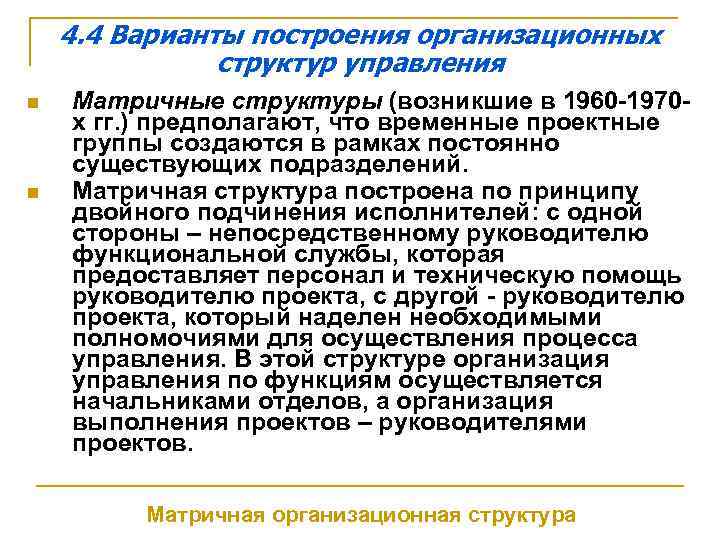 4.4 Варианты построения организационных структур управления

Матричные структуры (возникшие в 1960-1970-х гг.) предполагают, что временные проектные группы создаются в рамках постоянно существующих подразделений.

Матричная структура построена по принципу двойного подчинения исполнителей: с одной стороны – непосредственному руководителю функциональной службы, которая предоставляет персонал и техническую помощь руководителю проекта, с другой - руководителю проекта, который наделен необходимыми полномочиями для осуществления процесса управления. В этой структуре организация управления по функциям осуществляется начальниками отделов, а организация выполнения проектов – руководителями проектов.

Матричная организационная структура